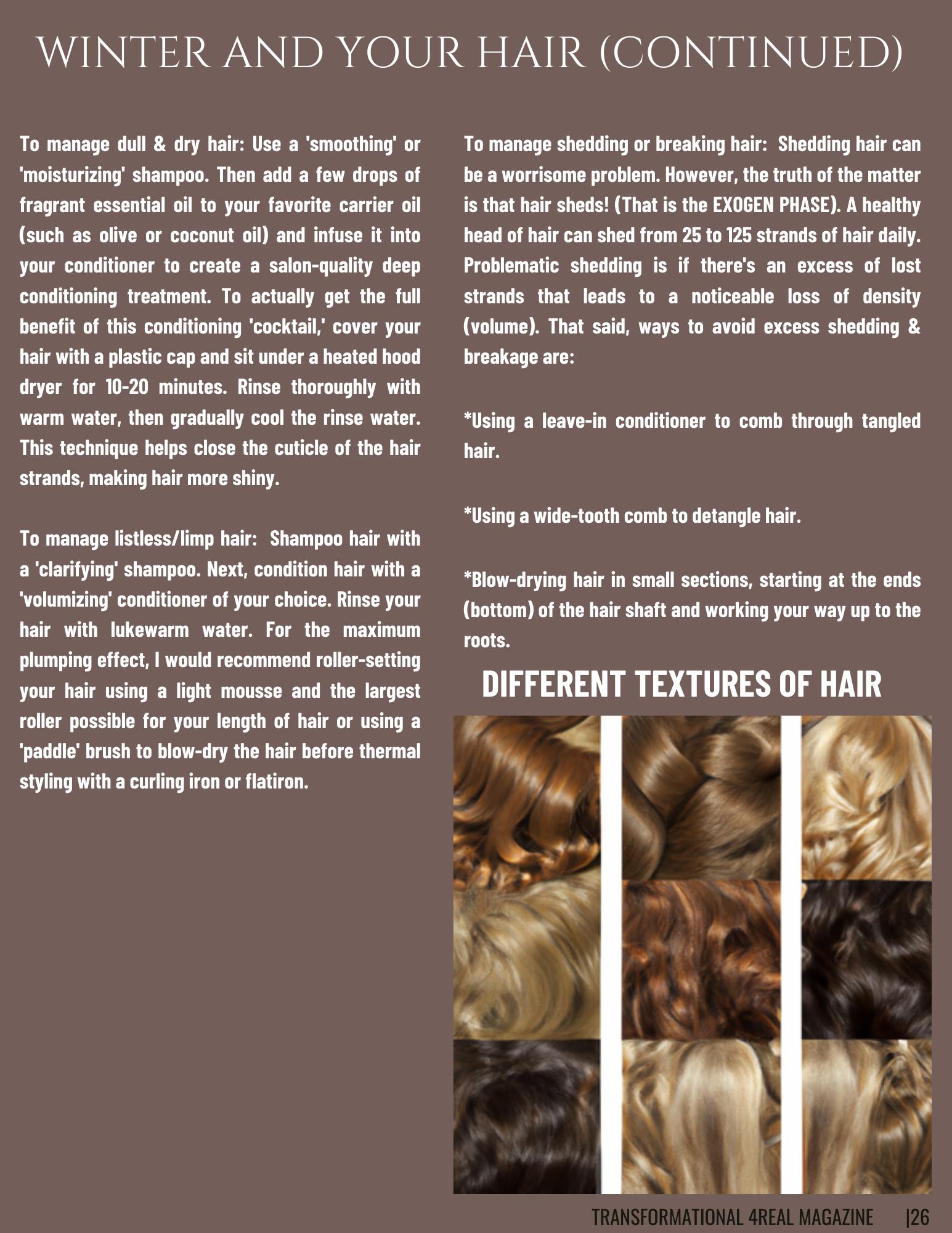 WINTER AND YOUR HAIR (CONTINUED)

To manage dull & dry hair: Use a 'smoothing' or 'moisturizing' shampoo. Then add a few drops of fragrant essential oil to your favorite carrier oil (such as olive or coconut oil) and infuse it into your conditioner to create a salon-quality deep conditioning treatment. To actually get the full benefit of this conditioning 'cocktail,' cover your hair with a plastic cap and sit under a heated hood dryer for 10-20 minutes. Rinse thoroughly with warm water, then gradually cool the rinse water. This technique helps close the cuticle of the hair strands, making hair more shiny.

To manage listless/limp hair: Shampoo hair with a 'clarifying' shampoo. Next, condition hair with a 'volumizing' conditioner of your choice. Rinse your hair with lukewarm water. For the maximum plumping effect, I would recommend roller-setting your hair using a light mousse and the largest roller possible for your length of hair or using a 'paddle' brush to blow-dry the hair before thermal styling with a curling iron or flatiron.

To manage shedding or breaking hair: Shedding hair can be a worrisome problem. However, the truth of the matter is that hair sheds! (That is the EXOGEN PHASE). A healthy head of hair can shed from 25 to 125 strands of hair daily. Problematic shedding is if there's an excess of lost strands that leads to a noticeable loss of density (volume). That said, ways to avoid excess shedding & breakage are:

*Using a leave-in conditioner to comb through tangled hair.

*Using a wide-tooth comb to detangle hair.

*Blow-drying hair in small sections, starting at the ends (bottom) of the hair shaft and working your way up to the roots.

DIFFERENT TEXTURES OF HAIR

TRANSFORMATIONAL 4REAL MAGAZINE |26